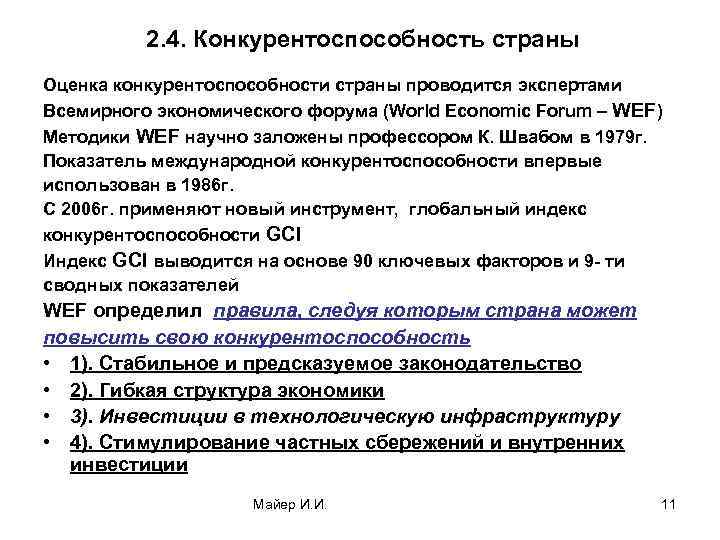 2.4. Конкурентоспособность страны

Оценка конкурентоспособности страны проводится экспертами Всемирного экономического форума (World Economic Forum – WEF)

Методики WEF научно заложены профессором К. Швабом в 1979г.

Показатель международной конкурентоспособности впервые использован в 1986г.

С 2006г. применяют новый инструмент, глобальный индекс конкурентоспособности GCI

Индекс GCI выводится на основе 90 ключевых факторов и 9- ти сводных показателей

WEF определил правила, следуя которым страна может повысить свою конкурентоспособность

• 1). Стабильное и предсказуемое законодательство
• 2). Гибкая структура экономики
• 3). Инвестиции в технологическую инфраструктуру
• 4). Стимулирование частных сбережений и внутренних инвестиции

Майер И.И.

11